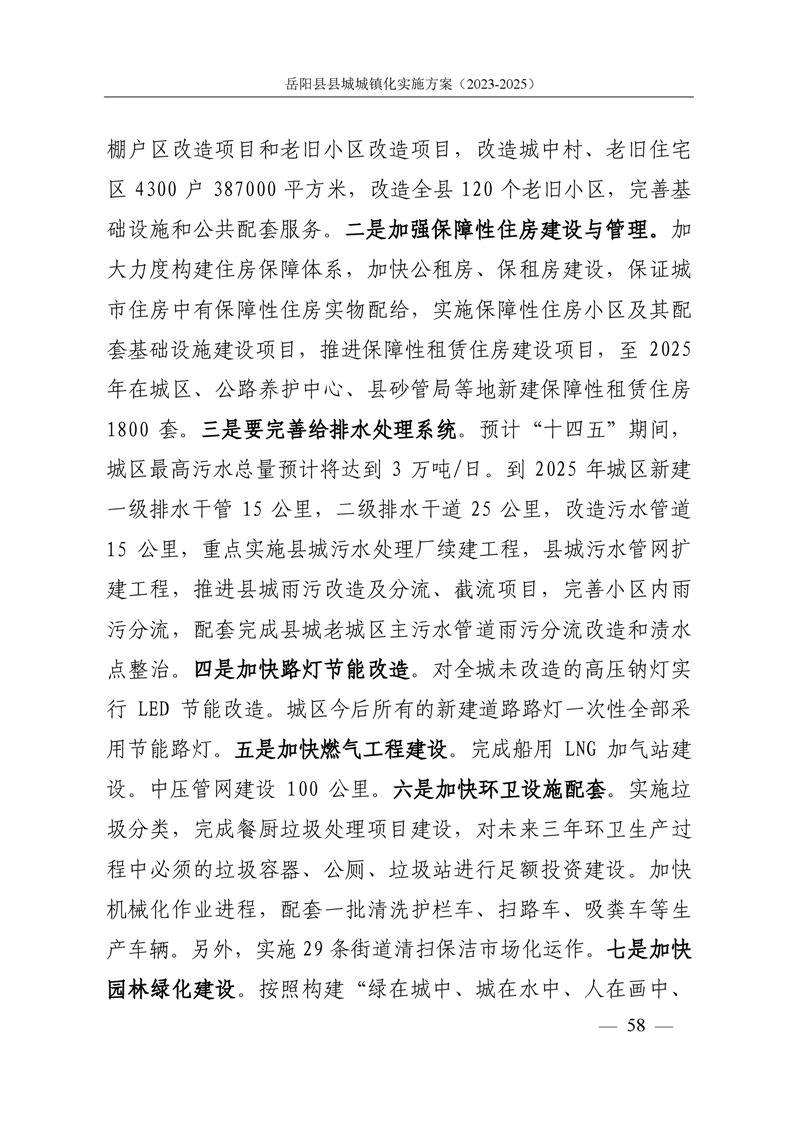 岳阳县县城城镇化实施方案（2023-2025）

棚户区改造项目和老旧小区改造项目，改造城中村、老旧住宅区 4300 户 387000 平方米，改造全县 120 个老旧小区，完善基础设施和公共配套服务。二是加强保障性住房建设与管理。加大力度构建住房保障体系，加快公租房、保租房建设，保证城市住房中有保障性住房实物配给，实施保障性住房小区及其配套基础设施建设项目，推进保障性租赁住房建设项目，至 2025 年在城区、公路养护中心、县砂管局等地新建保障性租赁住房 1800 套。三是要完善给排水处理系统。预计“十四五”期间，城区最高污水总量预计将达到 3 万吨/日。到 2025 年城区新建一级排水干管 15 公里，二级排水干道 25 公里，改造污水管道 15 公里，重点实施县城污水处理厂续建工程，县城污水管网扩建工程，推进县城雨污改造及分流、截流项目，完善小区内雨污分流，配套完成县城老城区主污水管道雨污分流改造和渍水点整治。四是加快路灯节能改造。对全城未改造的高压钠灯实行 LED 节能改造。城区今后所有的新建道路路灯一次性全部采用节能路灯。五是加快燃气工程建设。完成船用 LNG 加气站建设。中压管网建设 100 公里。六是加快环卫设施配套。实施垃圾分类，完成餐厨垃圾处理项目建设，对未来三年环卫生产过程中必须的垃圾容器、公厕、垃圾站进行足额投资建设。加快机械化作业进程，配套一批清洗护栏车、扫路车、吸粪车等生产车辆。另外，实施 29 条街道清扫保洁市场化运作。七是加快园林绿化建设。按照构建“绿在城中、城在水中、人在画中、

— 58 —